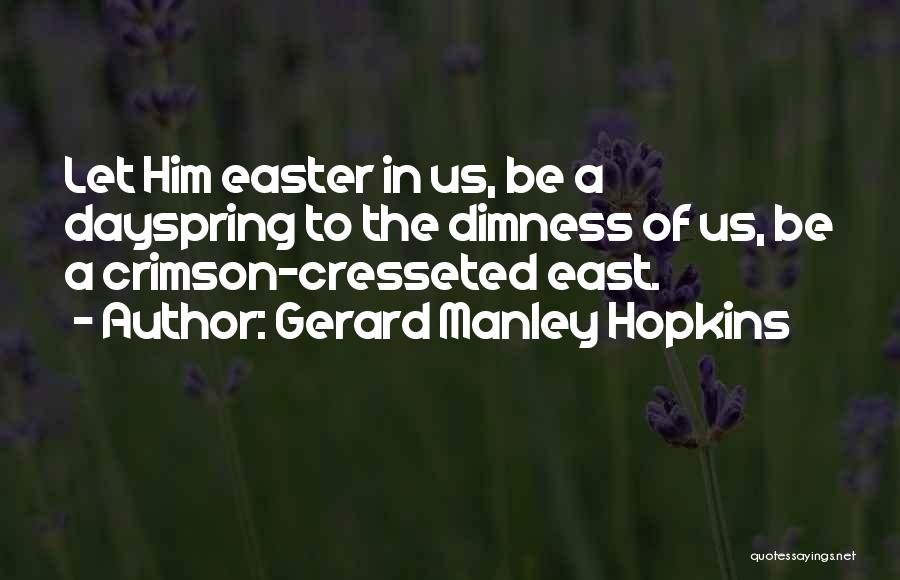 Let Him easter in us, be a dayspring to the dimness of us, be a crimson-cresseted east.
- Author: Gerard Manley Hopkins

quotessayings.net